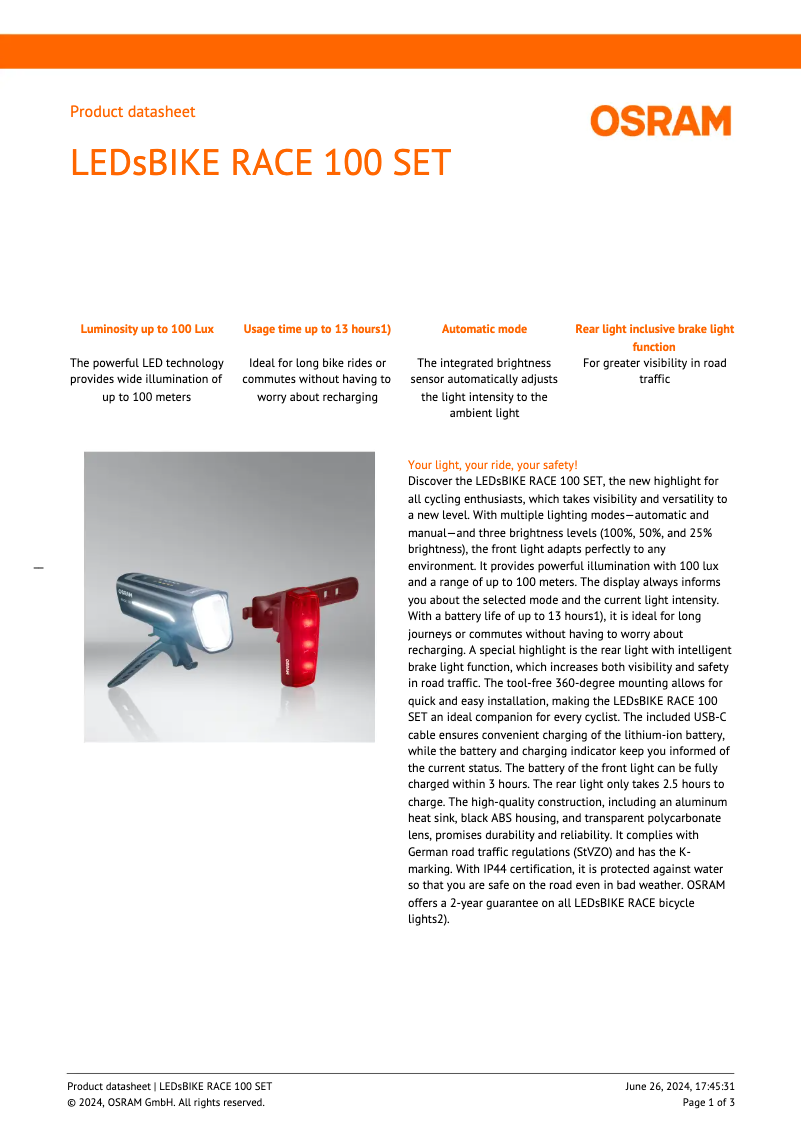 Product datasheet

OSRAM

LEDsBIKE RACE 100 SET

Luminosity up to 100 Lux

The powerful LED technology provides wide illumination of up to 100 meters

Usage time up to 13 hours1)

Ideal for long bike rides or commutes without having to worry about recharging

Automatic mode

The integrated brightness sensor automatically adjusts the light intensity to the ambient light

Rear light inclusive brake light function

For greater visibility in road traffic

OSRAM

OSRAM

Your light, your ride, your safety!
Discover the LEDsBIKE RACE 100 SET, the new highlight for all cycling enthusiasts, which takes visibility and versatility to a new level. With multiple lighting modes—automatic and manual—and three brightness levels (100%, 50%, and 25% brightness), the front light adapts perfectly to any environment. It provides powerful illumination with 100 lux and a range of up to 100 meters. The display always informs you about the selected mode and the current light intensity. With a battery life of up to 13 hours1), it is ideal for long journeys or commutes without having to worry about recharging. A special highlight is the rear light with intelligent brake light function, which increases both visibility and safety in road traffic. The tool-free 360-degree mounting allows for quick and easy installation, making the LEDsBIKE RACE 100 SET an ideal companion for every cyclist. The included USB-C cable ensures convenient charging of the lithium-ion battery, while the battery and charging indicator keep you informed of the current status. The battery of the front light can be fully charged within 3 hours. The rear light only takes 2.5 hours to charge. The high-quality construction, including an aluminum heat sink, black ABS housing, and transparent polycarbonate lens, promises durability and reliability. It complies with German road traffic regulations (StVZO) and has the K-marking. With IP44 certification, it is protected against water so that you are safe on the road even in bad weather. OSRAM offers a 2-year guarantee on all LEDsBIKE RACE bicycle lights2).

Product datasheet | LEDsBIKE RACE 100 SET
© 2024, OSRAM GmbH. All rights reserved.

June 26, 2024, 17:45:31
Page 1 of 3